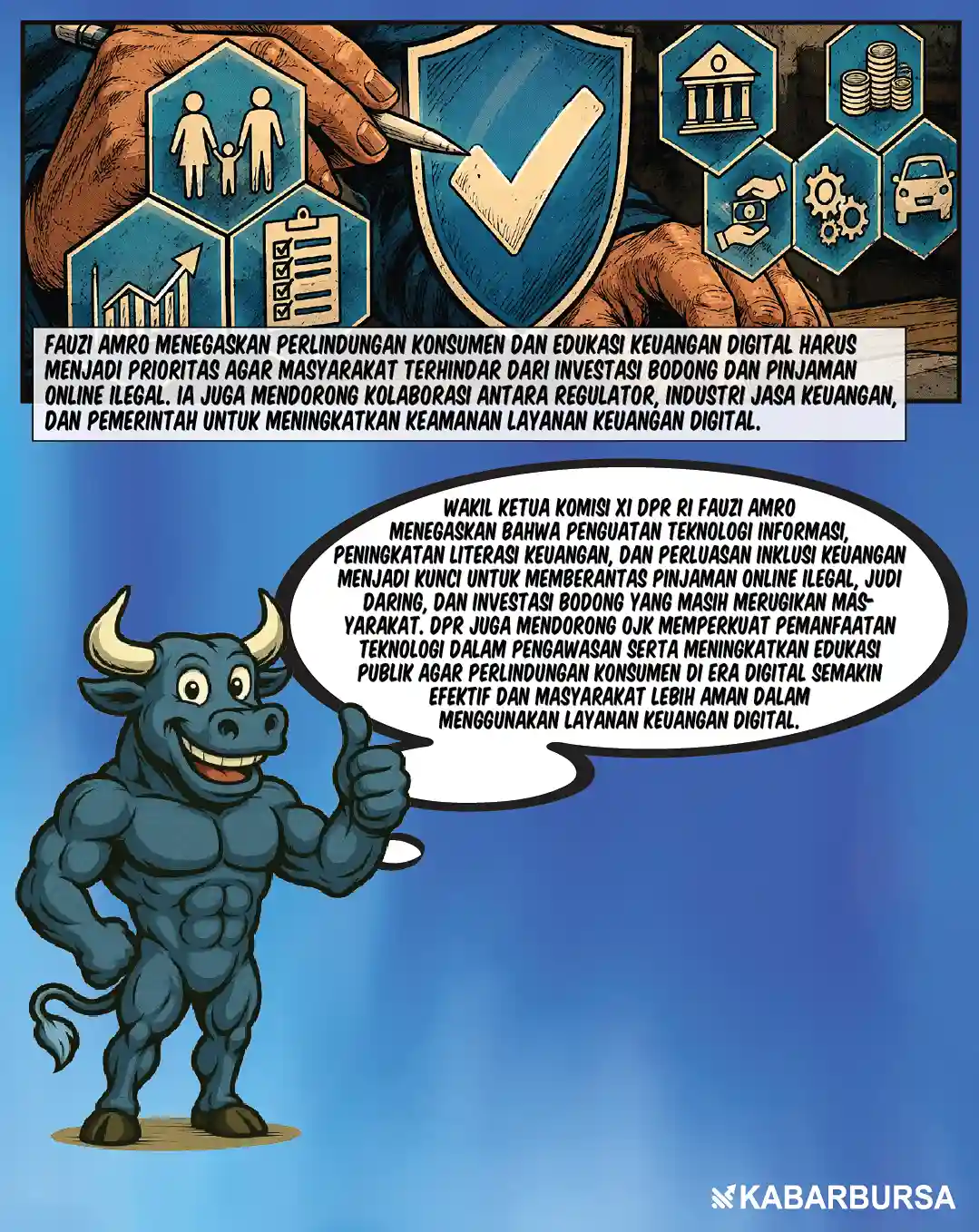 FAUZI AMRO MENEGASKAN PERLINDUNGAN KONSUMEN DAN EDUKASI KEUANGAN DIGITAL HARUS MENJADI PRIORITAS AGAR MASYARAKAT TERHINDAR DARI INVESTASI BODONG DAN PINJAMAN ONLINE ILEGAL. IA JUGA MENDORONG KOLABORASI ANTARA REGULATOR, INDUSTRI JASA KEUANGAN, DAN PEMERINTAH UNTUK MENINGKATKAN KEAMANAN LAYANAN KEUANGAN DIGITAL.

WAKIL KETUA KOMISI XI DPR RI FAUZI AMRO MENEGASKAN BAHWA PENGUATAN TEKNOLOGI INFORMASI, PENINGKATAN LITERASI KEUANGAN, DAN PERLUASAN INKLUSI KEUANGAN MENJADI KUNCI UNTUK MEMBERANTAS PINJAMAN ONLINE ILEGAL, JUDI DARING, DAN INVESTASI BODONG YANG MASIH MERUGIKAN MASYARAKAT. DPR JUGA MENDORONG OJK MEMPERKUAT PEMANFAATAN TEKNOLOGI DALAM PENGAWASAN SERTA MENINGKATKAN EDUKASI PUBLIK AGAR PERLINDUNGAN KONSUMEN DI ERA DIGITAL SEMAKIN EFEKTIF DAN MASYARAKAT LEBIH AMAN DALAM MENGGUNAKAN LAYANAN KEUANGAN DIGITAL.

KABARBURSA